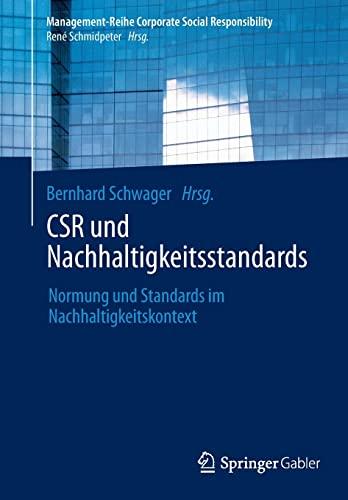 Management-Reihe Corporate Social Responsibility
René Schmidpeter Hrsg.

Bernhard Schwager Hrsg.

CSR und Nachhaltigkeitsstandards

Normung und Standards im Nachhaltigkeitskontext

Springer Gabler